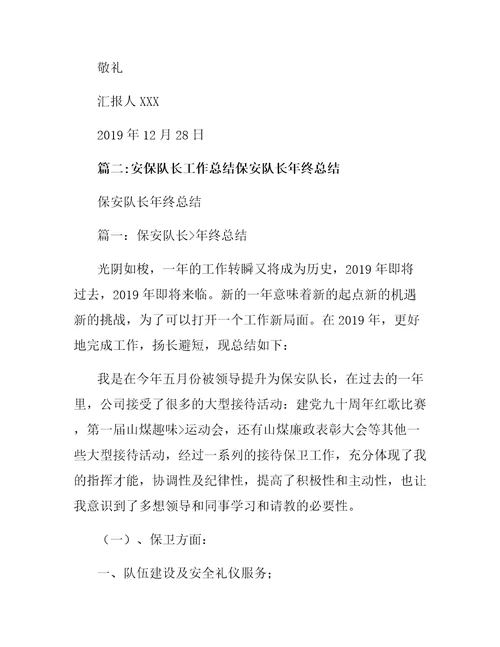 敬礼

汇报人 XXX

2019 年 12 月 28 日

篇二:安保队长工作总结保安队长年终总结

保安队长年终总结

篇一：保安队长>年终总结

光阴如梭，一年的工作转瞬又将成为历史，2019 年即将过去，2019 年即将来临。新的一年意味着新的起点新的机遇新的挑战，为了可以打开一个工作新局面。在 2019 年，更好地完成工作，扬长避短，现总结如下：

我是在今年五月份被领导提升为保安队长，在过去的一年里，公司接受了很多的大型接待活动：建党九十周年红歌比赛，第一届山煤趣味>运动会，还有山煤廉政表彰大会等其他一些大型接待活动，经过一系列的接待保卫工作，充分体现了我的指挥才能，协调性及纪律性，提高了积极性和主动性，也让我意识到了多想领导和同事学习和请教的必要性。

（一）、保卫方面：

一、队伍建设及安全礼仪服务；